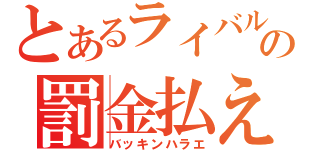 とあるライバルの
罰金払え
バッキンハラエ